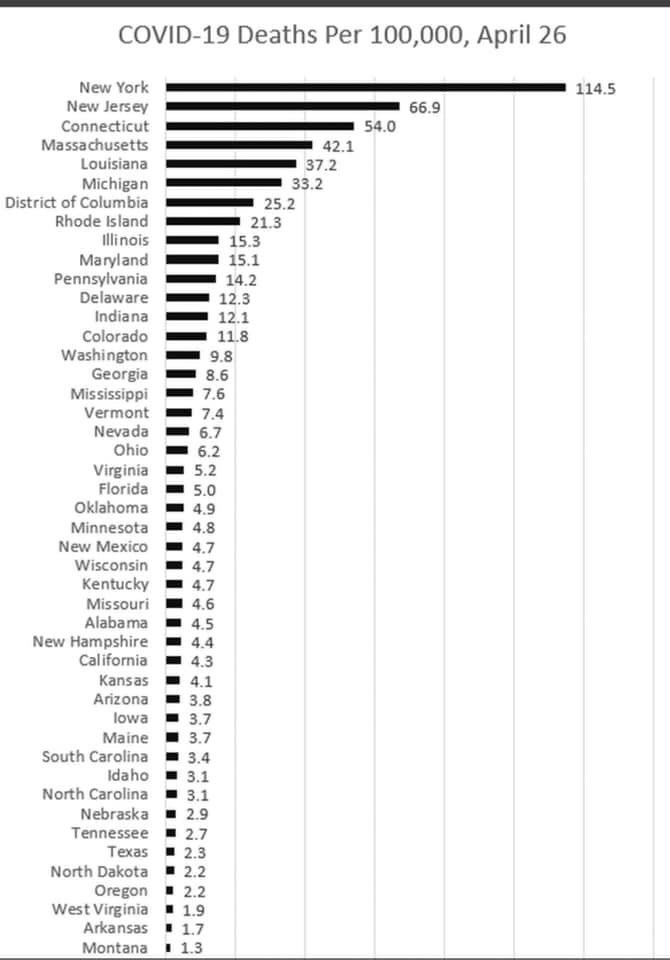 COVID-19 Deaths Per 100,000, April 26

New York 114.5
New Jersey 66.9
Connecticut 54.0
Massachusetts 42.1
Louisiana 37.2
Michigan 33.2
District of Columbia 25.2
Rhode Island 21.3
Illinois 15.3
Maryland 15.1
Pennsylvania 14.2
Delaware 12.3
Indiana 12.1
Colorado 11.8
Washington 9.8
Georgia 8.6
Mississippi 7.6
Vermont 7.4
Nevada 6.7
Ohio 6.2
Virginia 5.2
Florida 5.0
Oklahoma 4.9
Minnesota 4.8
New Mexico 4.7
Wisconsin 4.7
Kentucky 4.7
Missouri 4.6
Alabama 4.5
New Hampshire 4.4
California 4.3
Kansas 4.1
Arizona 3.8
Iowa 3.7
Maine 3.7
South Carolina 3.4
Idaho 3.1
North Carolina 3.1
Nebraska 2.9
Tennessee 2.7
Texas 2.3
North Dakota 2.2
Oregon 2.2
West Virginia 1.9
Arkansas 1.7
Montana 1.3